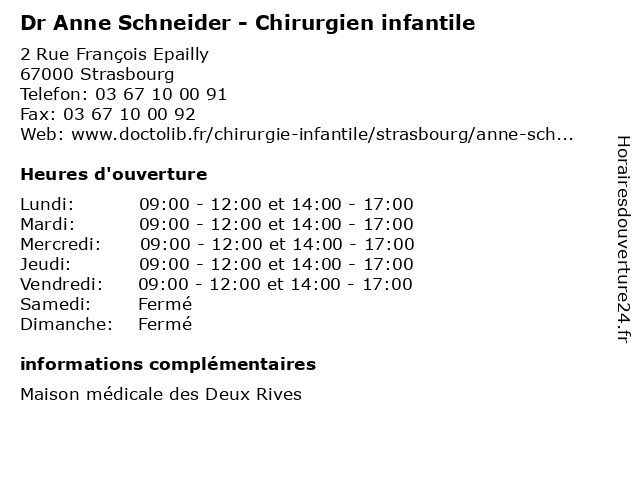 Dr Anne Schneider - Chirurgien infantile

2 Rue François Epailly
67000 Strasbourg
Telefon: 03 67 10 00 91
Fax: 03 67 10 00 92
Web: www.doctolib.fr/chirurgie-infantile/strasbourg/anne-sch...

Heures d'ouverture

| | |
|---|---|
| Lundi: | 09:00 - 12:00 et 14:00 - 17:00 |
| Mardi: | 09:00 - 12:00 et 14:00 - 17:00 |
| Mercredi: | 09:00 - 12:00 et 14:00 - 17:00 |
| Jeudi: | 09:00 - 12:00 et 14:00 - 17:00 |
| Vendredi: | 09:00 - 12:00 et 14:00 - 17:00 |
| Samedi: | Fermé |
| Dimanche: | Fermé |

informations complémentaires

Maison médicale des Deux Rives

Horairesdouverture24.fr